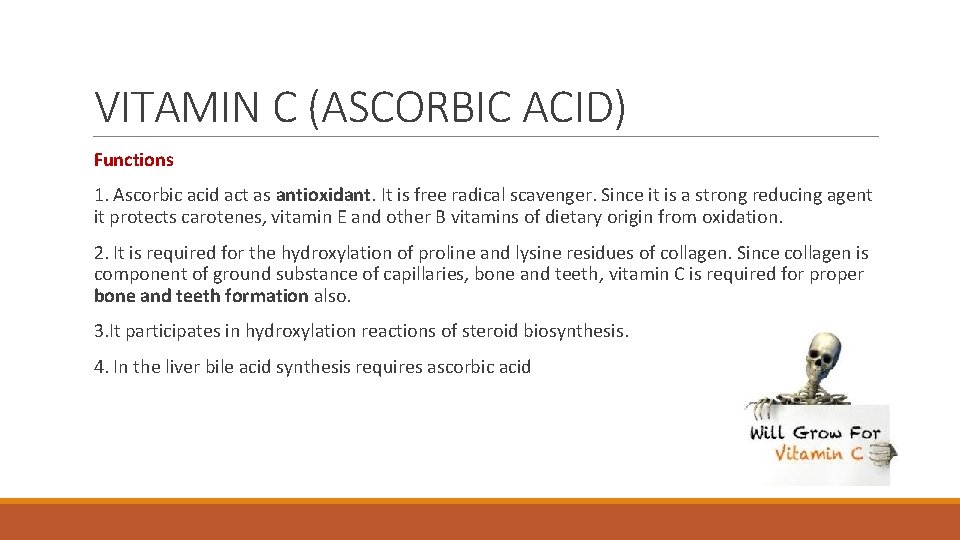 VITAMIN C (ASCORBIC ACID)

Functions

1. Ascorbic acid act as antioxidant. It is free radical scavenger. Since it is a strong reducing agent it protects carotenes, vitamin E and other B vitamins of dietary origin from oxidation.

2. It is required for the hydroxylation of proline and lysine residues of collagen. Since collagen is component of ground substance of capillaries, bone and teeth, vitamin C is required for proper bone and teeth formation also.

3.It participates in hydroxylation reactions of steroid biosynthesis.

4. In the liver bile acid synthesis requires ascorbic acid

Will Grow For Vitamin C